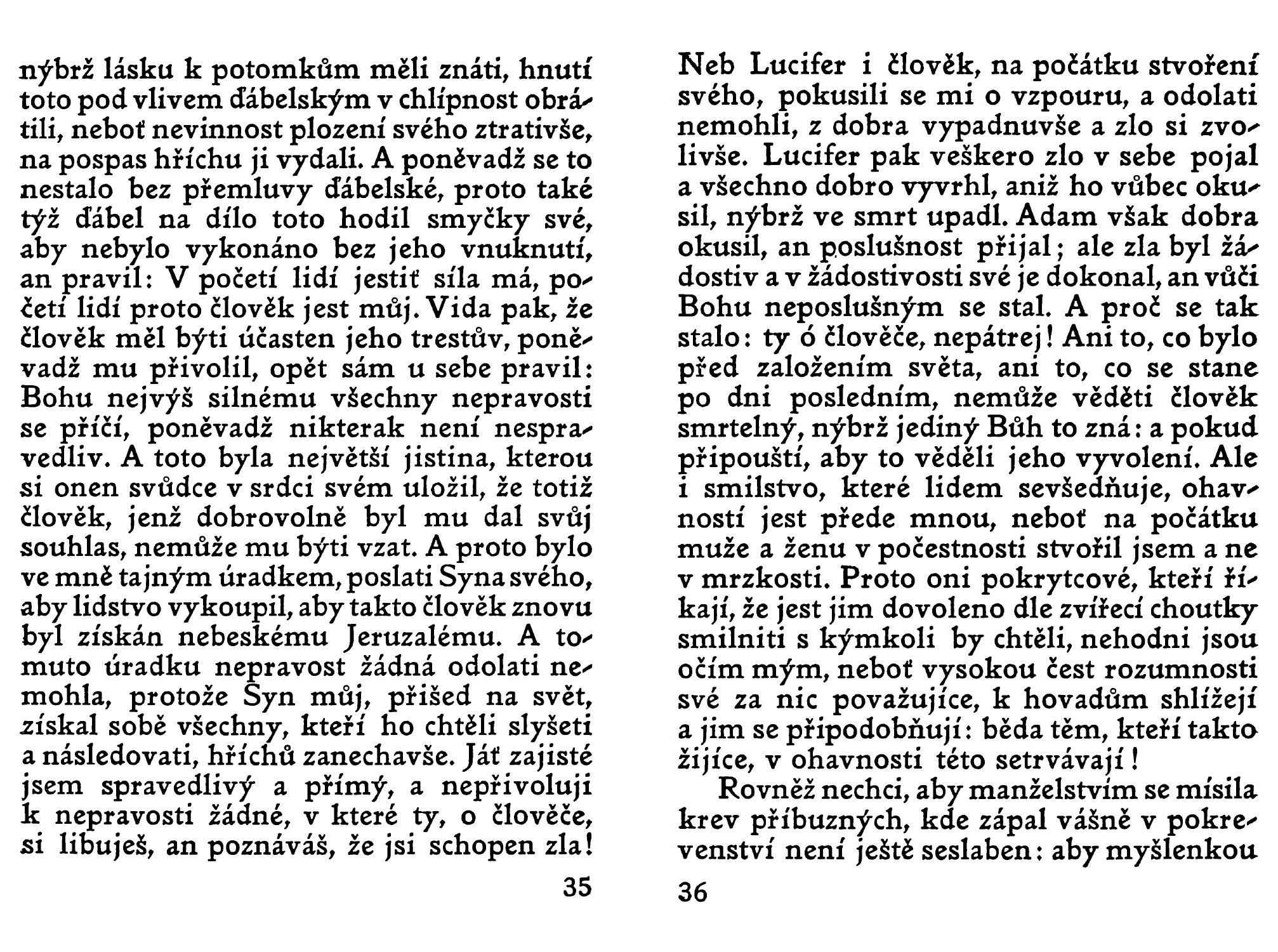 nýbrž lásku k potomkům měli znáti, hnutí toto pod vlivem ďábelským v chlípnost obrátili, neboť nevinnost plození svého ztrativše, na pospas hříchu ji vydali. A poněvadž se to nestalo bez přemluvy ďábelské, proto také týž ďábel na dílo toto hodil smyčky své, aby nebylo vykonáno bez jeho vnuknutí, an pravil: V početí lidí jestiť síla má, početí lidí proto člověk jest můj. Vida pak, že člověk měl býti účasten jeho trestův, poněvadž mu přivolil, opět sám u sebe pravil: Bohu nejvýš silnému všechny nepravosti se příčí, poněvadž nikterak není nespravedliv. A toto byla největší jistina, kterou si onen svůdce v srdci svém uložil, že totiž člověk, jenž dobrovolně byl mu dal svůj souhlas, nemůže mu býti vzat. A proto bylo ve mně tajným úradkem, poslati Syna svého, aby lidstvo vykoupil, aby takto člověk znovu byl získán nebeskému Jeruzalému. A tomuto úradku nepravost žádná odolati nemohla, protože Syn můj, přišed na svět, získal sobě všechny, kteří ho chtěli slyšeti a následovati, hříchů zanechavše. Jáť zajisté jsem spravedlivý a přímý, a nepřivoluji k nepravosti žádné, v které ty, o člověče, si libuješ, an poznáváš, že jsi schopen zla!

35

Neb Lucifer i člověk, na počátku stvoření svého, pokusili se mi o vzpouru, a odolati nemohli, z dobra vypadnuvše a zlo si zvolivše. Lucifer pak veškero zlo v sebe pojal a všechno dobro vyvrhl, aniž ho vůbec okusil, nýbrž ve smrt upadl. Adam však dobra okusil, an poslušnost přijal; ale zla byl žádostiv a v žádostivosti své je dokonal, an vůči Bohu neposlušným se stal. A proč se tak stalo: ty ó člověče, nepátrej! Ani to, co bylo před založením světa, ani to, co se stane po dni posledním, nemůže věděti člověk smrtelný, nýbrž jediný Bůh to zná: a pokud připouští, aby to věděli jeho vyvolení. Ale i smilstvo, které lidem sevšedňuje, ohavností jest přede mnou, neboť na počátku muže a ženu v počestnosti stvořil jsem a ne v mrzkosti. Proto oni pokrytcové, kteří říkají, že jest jim dovoleno dle zvířecí choutky smilniti s kýmkoli by chtěli, nehodni jsou očím mým, neboť vysokou čest rozumnosti své za nic považujíce, k hovadům shlížejí a jim se připodobňují: běda těm, kteří takto žijíce, v ohavnosti této setrvávají!

Rovněž nechci, aby manželstvím se mísila krev příbuzných, kde zápal vášně v pokrevenství není ještě seslaben: aby myšlenkou

36